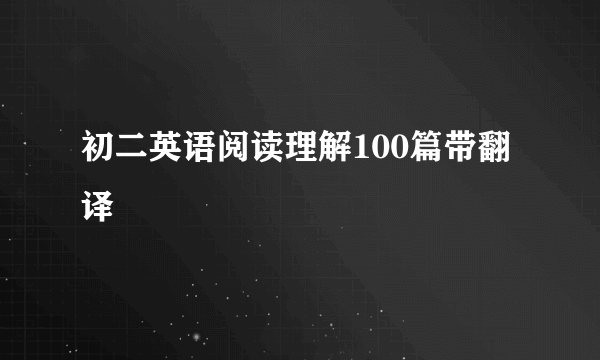 初二英语阅读理解100篇带翻译